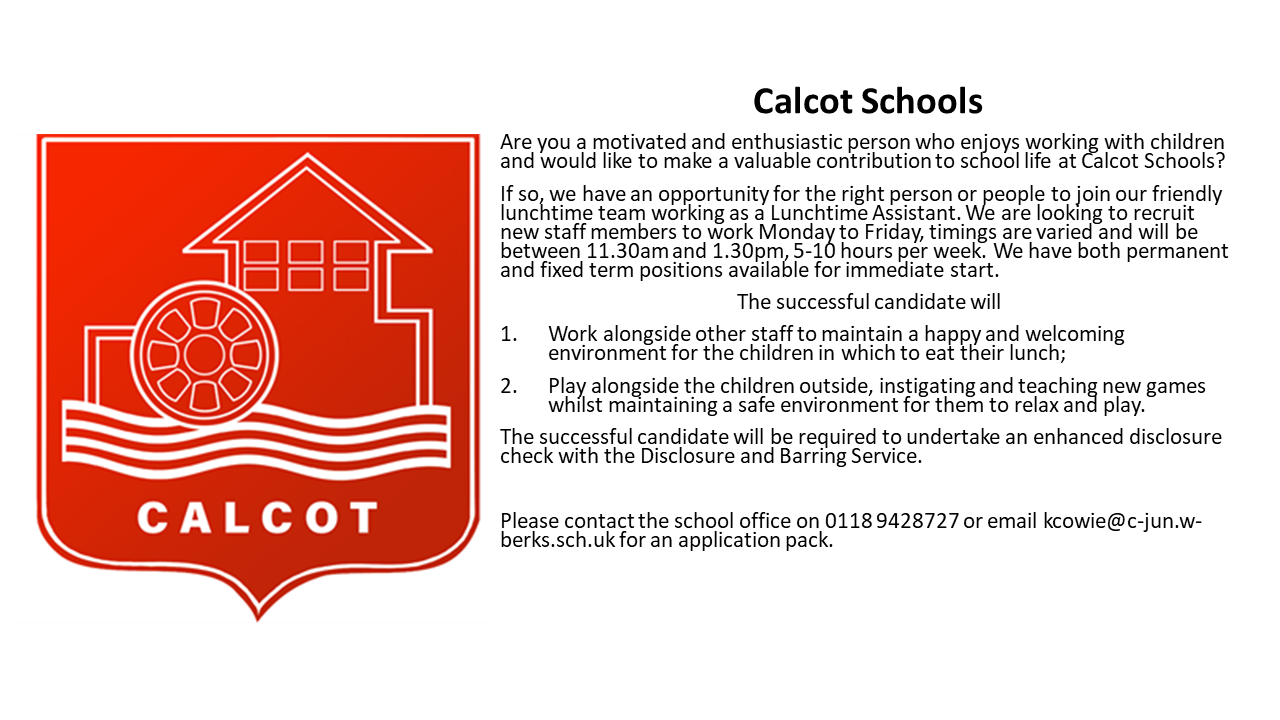 CALCOT

Calcot Schools

Are you a motivated and enthusiastic person who enjoys working with children and would like to make a valuable contribution to school life at Calcot Schools?

If so, we have an opportunity for the right person or people to join our friendly lunchtime team working as a Lunchtime Assistant. We are looking to recruit new staff members to work Monday to Friday, timings are varied and will be between 11.30am and 1.30pm, 5-10 hours per week. We have both permanent and fixed term positions available for immediate start.

The successful candidate will

1. Work alongside other staff to maintain a happy and welcoming environment for the children in which to eat their lunch;

2. Play alongside the children outside, instigating and teaching new games whilst maintaining a safe environment for them to relax and play.

The successful candidate will be required to undertake an enhanced disclosure check with the Disclosure and Barring Service.

Please contact the school office on 0118 9428727 or email kcowie@c-jun.w-berks.sch.uk for an application pack.